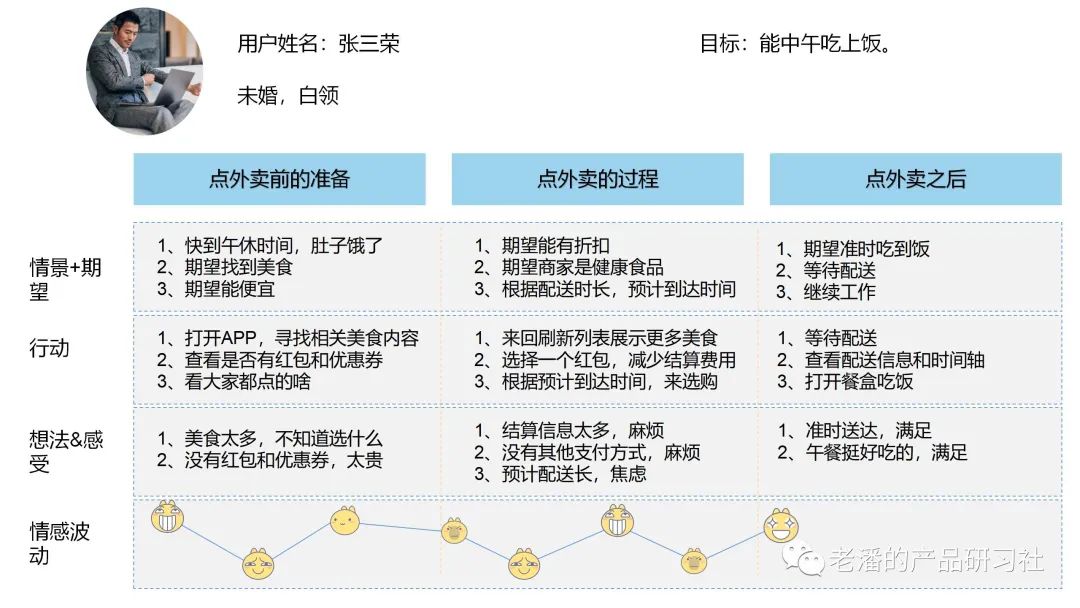 用户姓名：张三荣

目标：能中午吃上饭。

未婚，白领

| | 点外卖前的准备 | 点外卖的过程 | 点外卖之后 |
|---|---|---|---|
| 情景+期望 | 1、快到午休时间，肚子饿了 2、期望找到美食 3、期望能便宜 | 1、期望能有折扣 2、期望商家是健康食品 3、根据配送时长，预计到达时间 | 1、期望准时吃到饭 2、等待配送 3、继续工作 |
| 行动 | 1、打开APP，寻找相关美食内容 2、查看是否有红包和优惠券 3、看大家都点的啥 | 1、来回刷新列表展示更多美食 2、选择一个红包，减少结算费用 3、根据预计到达时间，来选购 | 1、等待配送 2、查看配送信息和时间轴 3、打开餐盒吃饭 |
| 想法&感受 | 1、美食太多，不知道选什么 2、没有红包和优惠券，太贵 | 1、结算信息太多，麻烦 2、没有其他支付方式，麻烦 3、预计配送长，焦虑 | 1、准时送达，满足 2、午餐挺好吃的，满足 |
| 情感波动 | | | |

老潘的产品研习社